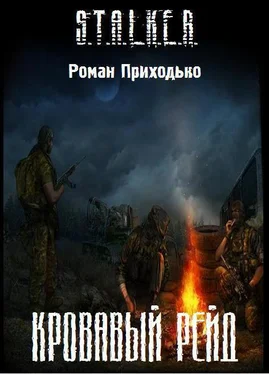 S.T.A.L.K.E.R.

Роман Приходько

КРОВАВЫЙ РЕЙД